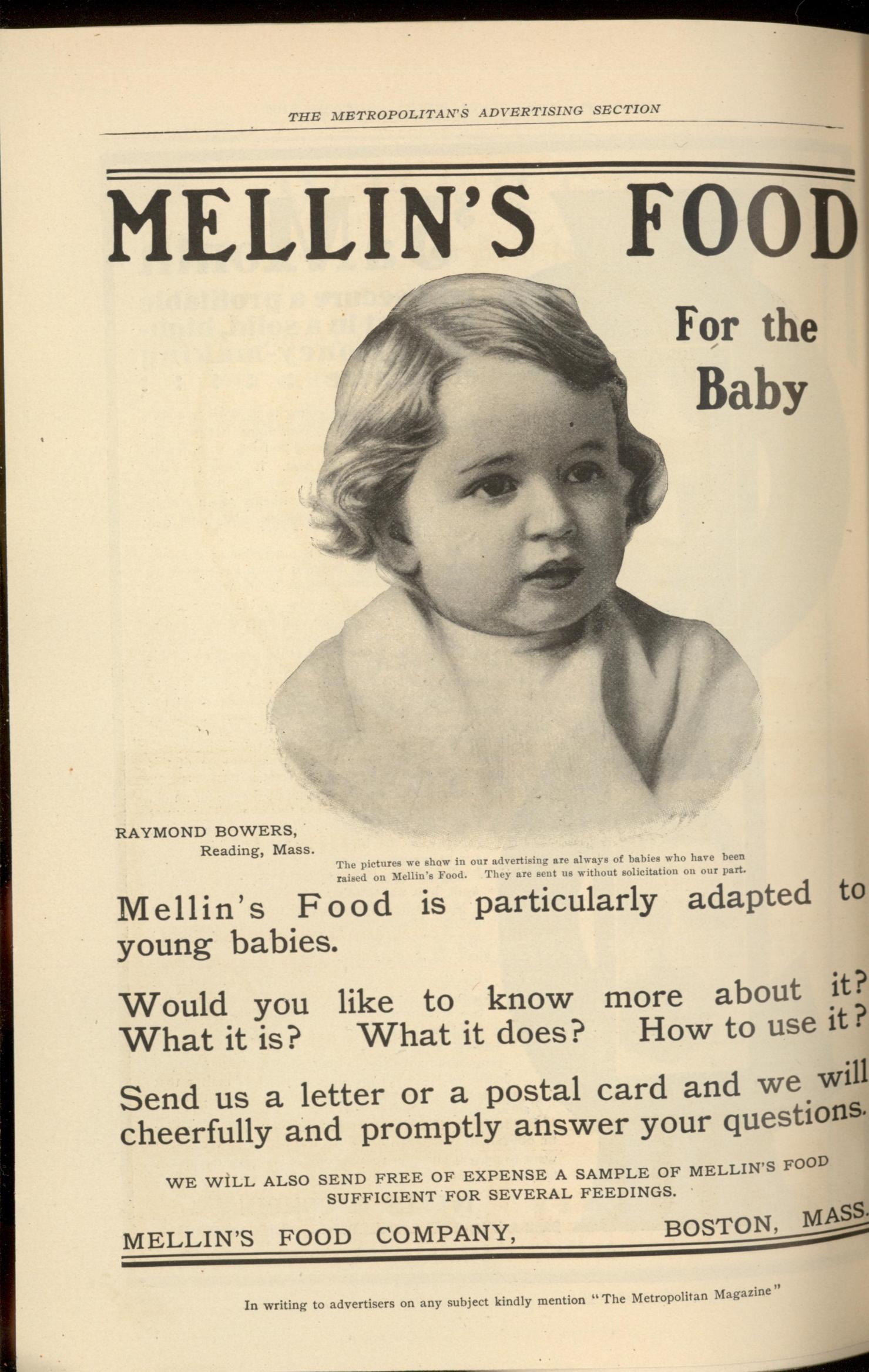 THE METROPOLITAN'S ADVERTISING SECTION

MELLIN'S FOOD

For the Baby

RAYMOND BOWERS,
Reading, Mass.

The pictures we show in our advertising are always of babies who have been raised on Mellin's Food. They are sent us without solicitation on our part.

Mellin's Food is particularly adapted to young babies.

Would you like to know more about it? What it is? What it does? How to use it?

Send us a letter or a postal card and we will cheerfully and promptly answer your questions.

WE WILL ALSO SEND FREE OF EXPENSE A SAMPLE OF MELLIN'S FOOD SUFFICIENT FOR SEVERAL FEEDINGS.

MELLIN'S FOOD COMPANY, BOSTON, MASS.

In writing to advertisers on any subject kindly mention "The Metropolitan Magazine"